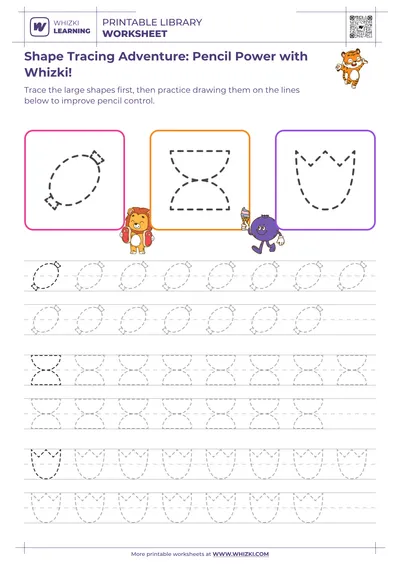 WHIZKI LEARNING

PRINTABLE LIBRARY
WORKSHEET

Shape Tracing Adventure: Pencil Power with Whizki!

Trace the large shapes first, then practice drawing them on the lines below to improve pencil control.

More printable worksheets at WWW.WHIZKI.COM